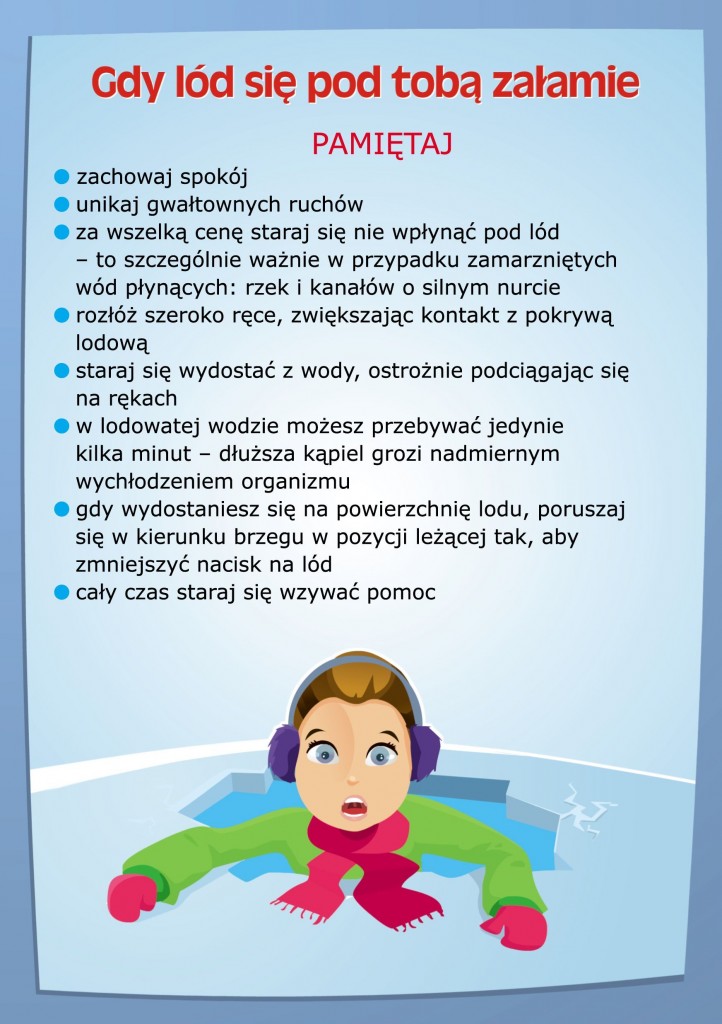 Gdy lód się pod tobą załamie

PAMIĘTAJ

• zachowaj spokój
• unikaj gwałtownych ruchów
• za wszelką cenę staraj się nie wpłynąć pod lód – to szczególnie ważnie w przypadku zamarzniętych wód płynących: rzek i kanałów o silnym nurcie
• rozłóż szeroko ręce, zwiększając kontakt z pokrywą lodową
• staraj się wydostać z wody, ostrożnie podciągając się na rękach
• w lodowatej wodzie możesz przebywać jedynie kilka minut – dłuższa kąpiel grozi nadmiernym wychłodzeniem organizmu
• gdy wydostaniesz się na powierzchnię lodu, poruszaj się w kierunku brzegu w pozycji leżącej tak, aby zmniejszyć nacisk na lód
• cały czas staraj się wzywać pomoc